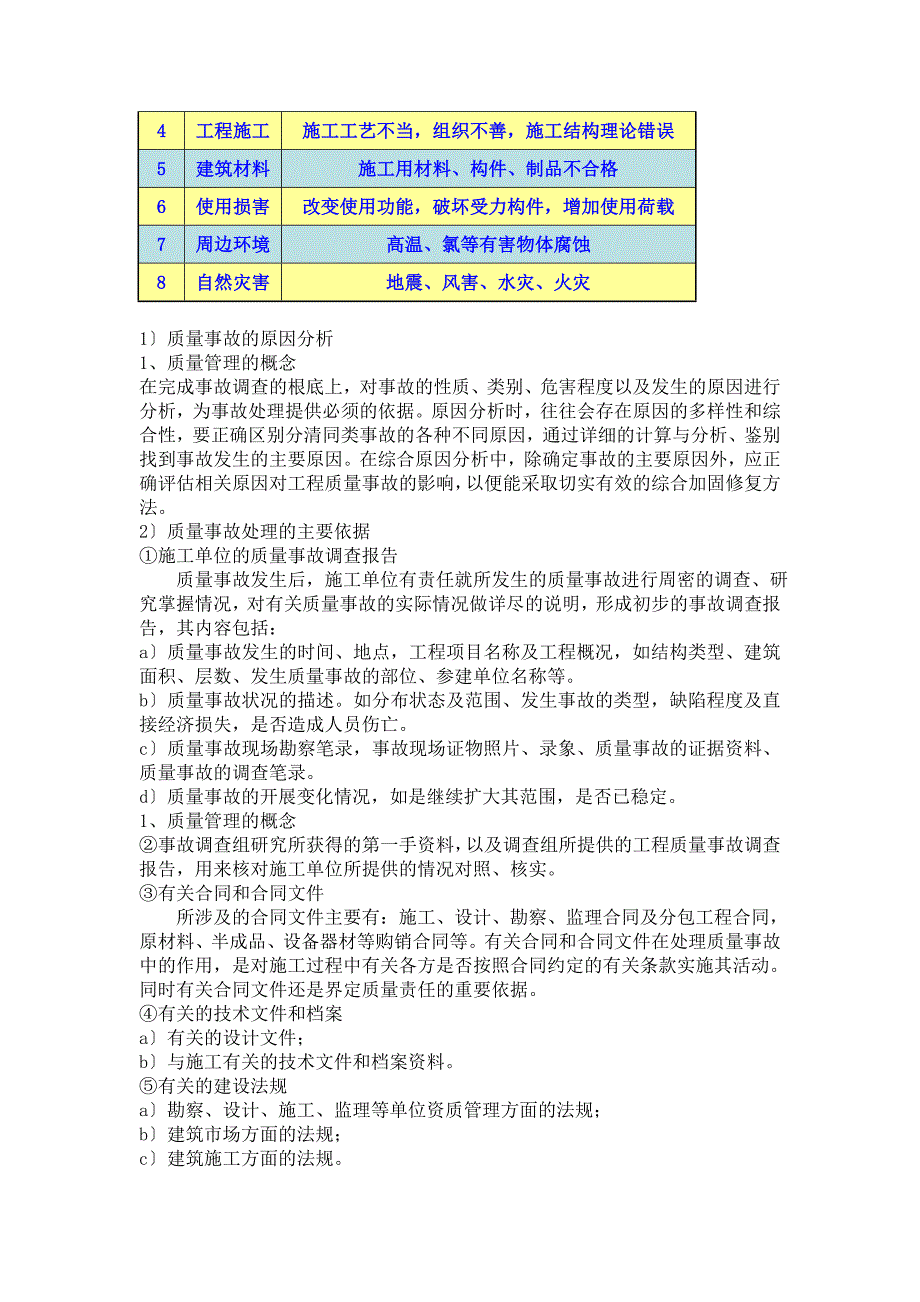 | 4 | 工程施工 | 施工工艺不当，组织不善，施工结构理论错误 |
|---|---|---|
| 5 | 建筑材料 | 施工用材料、构件、制品不合格 |
| 6 | 使用损害 | 改变使用功能，破坏受力构件，增加使用荷载 |
| 7 | 周边环境 | 高温、氯等有害物体腐蚀 |
| 8 | 自然灾害 | 地震、风害、水灾、火灾 |

1〕质量事故的原因分析
1、质量管理的概念
在完成事故调查的根底上，对事故的性质、类别、危害程度以及发生的原因进行分析，为事故处理提供必须的依据。原因分析时，往往会存在原因的多样性和综合性，要正确区别分清同类事故的各种不同原因，通过详细的计算与分析、鉴别找到事故发生的主要原因。在综合原因分析中，除确定事故的主要原因外，应正确评估相关原因对工程质量事故的影响，以便能采取切实有效的综合加固修复方法。
2〕质量事故处理的主要依据
①施工单位的质量事故调查报告
质量事故发生后，施工单位有责任就所发生的质量事故进行周密的调查、研究掌握情况，对有关质量事故的实际情况做详尽的说明，形成初步的事故调查报告，其内容包括：
a〕质量事故发生的时间、地点，工程项目名称及工程概况，如结构类型、建筑面积、层数、发生质量事故的部位、参建单位名称等。
b〕质量事故状况的描述。如分布状态及范围、发生事故的类型，缺陷程度及直接经济损失，是否造成人员伤亡。
c〕质量事故现场勘察笔录，事故现场证物照片、录象、质量事故的证据资料、质量事故的调查笔录。
d〕质量事故的开展变化情况，如是继续扩大其范围，是否已稳定。
1、质量管理的概念
②事故调查组研究所获得的第一手资料，以及调查组所提供的工程质量事故调查报告，用来核对施工单位所提供的情况对照、核实。
③有关合同和合同文件
所涉及的合同文件主要有：施工、设计、勘察、监理合同及分包工程合同，原材料、半成品、设备器材等购销合同等。有关合同和合同文件在处理质量事故中的作用，是对施工过程中有关各方是否按照合同约定的有关条款实施其活动。同时有关合同文件还是界定质量责任的重要依据。
④有关的技术文件和档案
a〕有关的设计文件；
b〕与施工有关的技术文件和档案资料。
⑤有关的建设法规
a〕勘察、设计、施工、监理等单位资质管理方面的法规；
b〕建筑市场方面的法规；
c〕建筑施工方面的法规。